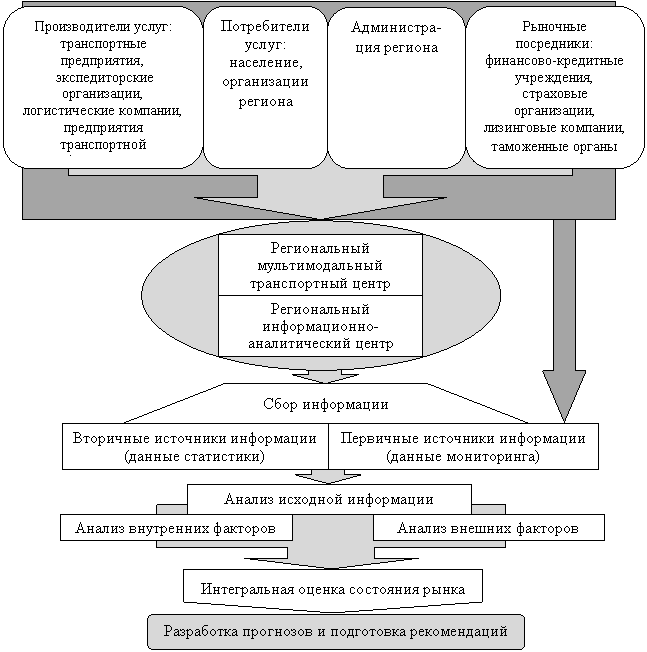 Производители услуг: транспортные предприятия, экспедиторские организации, логистические компании, предприятия транспортной

Потребители услуг: население, организации региона

Администрация региона

Рыночные посредники: финансово-кредитные учреждения, страховые организации, лизинговые компании, таможенные органы

Региональный мультимодальный транспортный центр

Региональный информационно-аналитический центр

Сбор информации

Вторичные источники информации (данные статистики)

Первичные источники информации (данные мониторинга)

Анализ исходной информации

Анализ внутренних факторов

Анализ внешних факторов

Интегральная оценка состояния рынка

Разработка прогнозов и подготовка рекомендаций